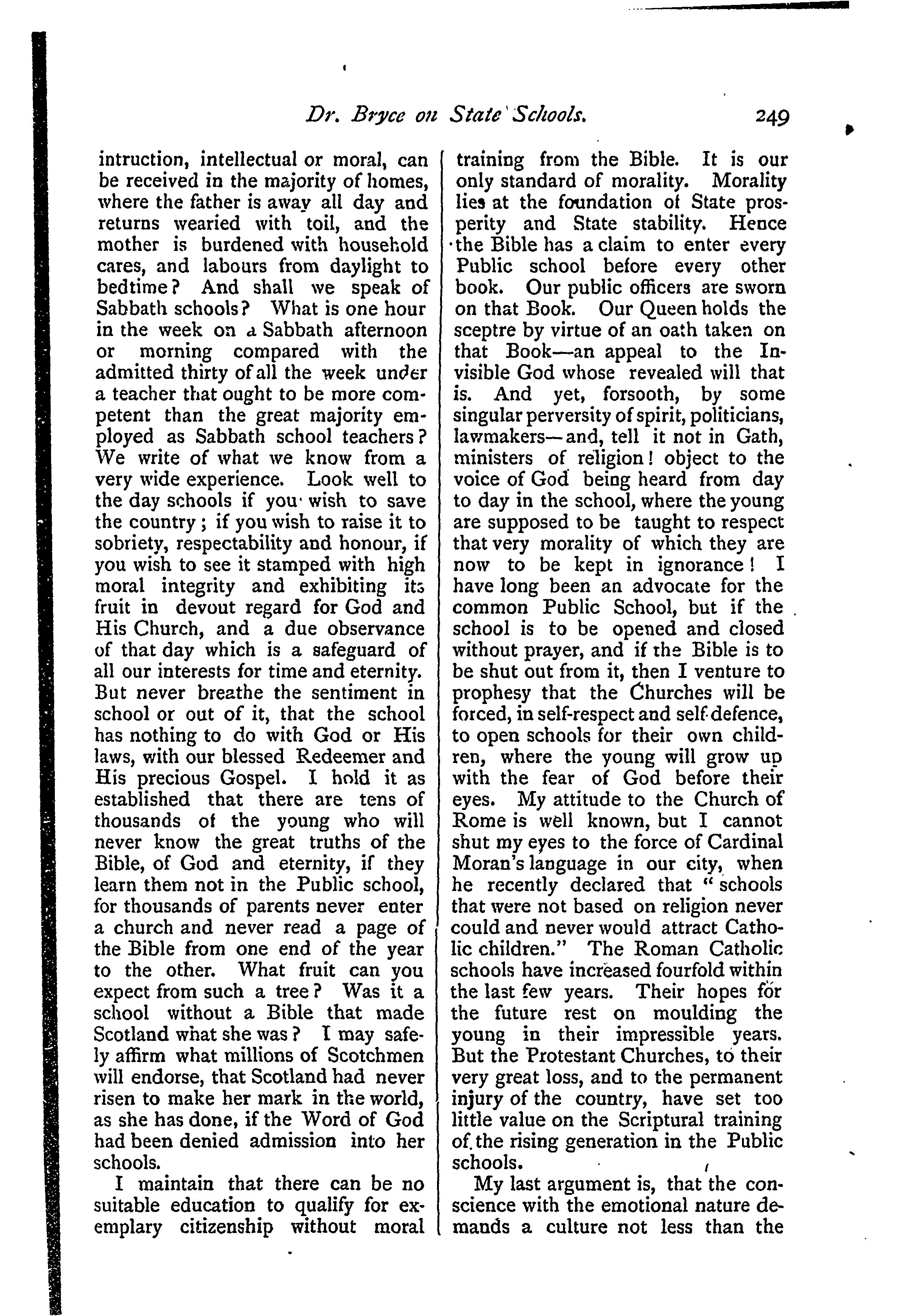 Dr. Bryce on State Schools. 249

intruction, intellectual or moral, can be received in the majority of homes, where the father is away all day and returns wearied with toil, and the mother is burdened with household cares, and labours from daylight to bedtime? And shall we speak of Sabbath schools? What is one hour in the week on a Sabbath afternoon or morning compared with the admitted thirty of all the week under a teacher that ought to be more competent than the great majority employed as Sabbath school teachers? We write of what we know from a very wide experience. Look well to the day schools if you wish to save the country; if you wish to raise it to sobriety, respectability and honour, if you wish to see it stamped with high moral integrity and exhibiting its fruit in devout regard for God and His Church, and a due observance of that day which is a safeguard of all our interests for time and eternity. But never breathe the sentiment in school or out of it, that the school has nothing to do with God or His laws, with our blessed Redeemer and His precious Gospel. I hold it as established that there are tens of thousands of the young who will never know the great truths of the Bible, of God and eternity, if they learn them not in the Public school, for thousands of parents never enter a church and never read a page of the Bible from one end of the year to the other. What fruit can you expect from such a tree? Was it a school without a Bible that made Scotland what she was? I may safely affirm what millions of Scotchmen will endorse, that Scotland had never risen to make her mark in the world, as she has done, if the Word of God had been denied admission into her schools.

I maintain that there can be no suitable education to qualify for exemplary citizenship without moral training from the Bible. It is our only standard of morality. Morality lies at the foundation of State prosperity and State stability. Hence the Bible has a claim to enter every Public school before every other book. Our public officers are sworn on that Book. Our Queen holds the sceptre by virtue of an oath taken on that Book—an appeal to the Invisible God whose revealed will that is. And yet, forsooth, by some singular perversity of spirit, politicians, lawmakers—and, tell it not in Gath, ministers of religion! object to the voice of God being heard from day to day in the school, where the young are supposed to be taught to respect that very morality of which they are now to be kept in ignorance! I have long been an advocate for the common Public School, but if the school is to be opened and closed without prayer, and if the Bible is to be shut out from it, then I venture to prophesy that the Churches will be forced, in self-respect and self-defence, to open schools for their own children, where the young will grow up with the fear of God before their eyes. My attitude to the Church of Rome is well known, but I cannot shut my eyes to the force of Cardinal Moran's language in our city, when he recently declared that "schools that were not based on religion never could and never would attract Catholic children." The Roman Catholic schools have increased fourfold within the last few years. Their hopes for the future rest on moulding the young in their impressible years. But the Protestant Churches, to their very great loss, and to the permanent injury of the country, have set too little value on the Scriptural training of the rising generation in the Public schools.

My last argument is, that the conscience with the emotional nature demands a culture not less than the